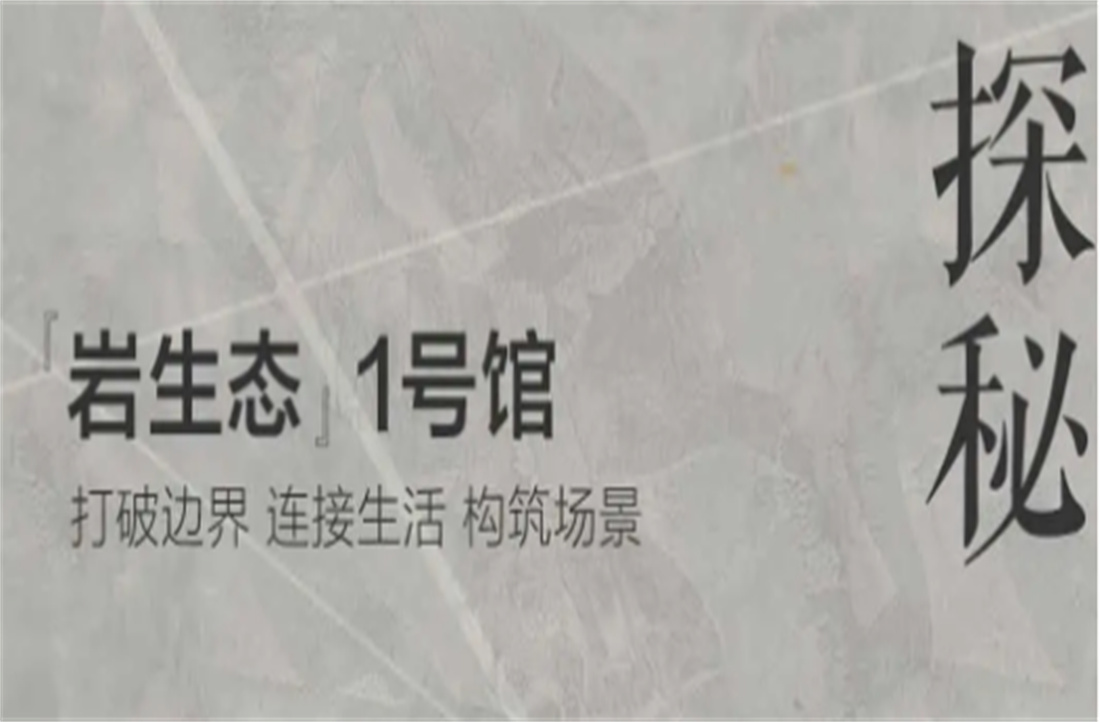 探秘

「岩生态」1号馆

打破边界 连接生活 构筑场景